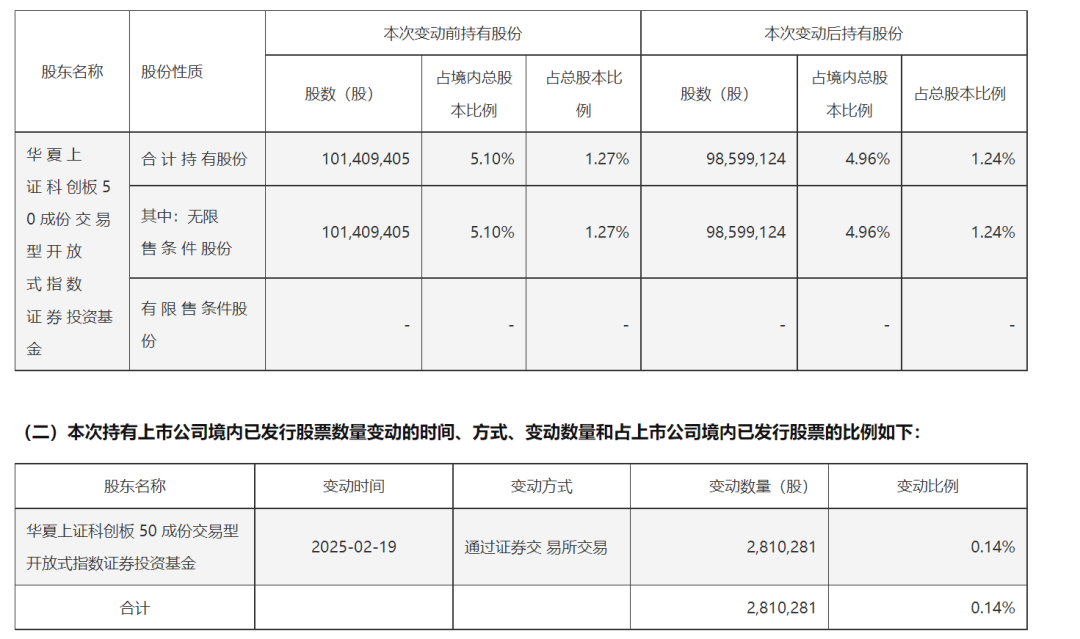 | 股东名称 | 股份性质 | 本次变动前持有股份 | | | 本次变动后持有股份 | | |
|---|---|---|---|---|---|---|---|
| | | 股数（股） | 占境内总股本比例 | 占总股本比例 | 股数（股） | 占境内总股本比例 | 占总股本比例 |
| 华夏上证科创板50成份交易型开放式指数证券投资基金 | 合计持有股份 | 101,409,405 | 5.10% | 1.27% | 98,599,124 | 4.96% | 1.24% |
| | 其中：无限售条件股份 | 101,409,405 | 5.10% | 1.27% | 98,599,124 | 4.96% | 1.24% |
| | 有限售条件股份 | - | - | - | - | - | - |

（二）本次持有上市公司境内已发行股票数量变动的时间、方式、变动数量和占上市公司境内已发行股票的比例如下：

| 股东名称 | 变动时间 | 变动方式 | 变动数量（股） | 变动比例 |
|---|---|---|---|---|
| 华夏上证科创板 50 成份交易型开放式指数证券投资基金 | 2025-02-19 | 通过证券交 易所交易 | 2,810,281 | 0.14% |
| 合计 | | | 2,810,281 | 0.14% |